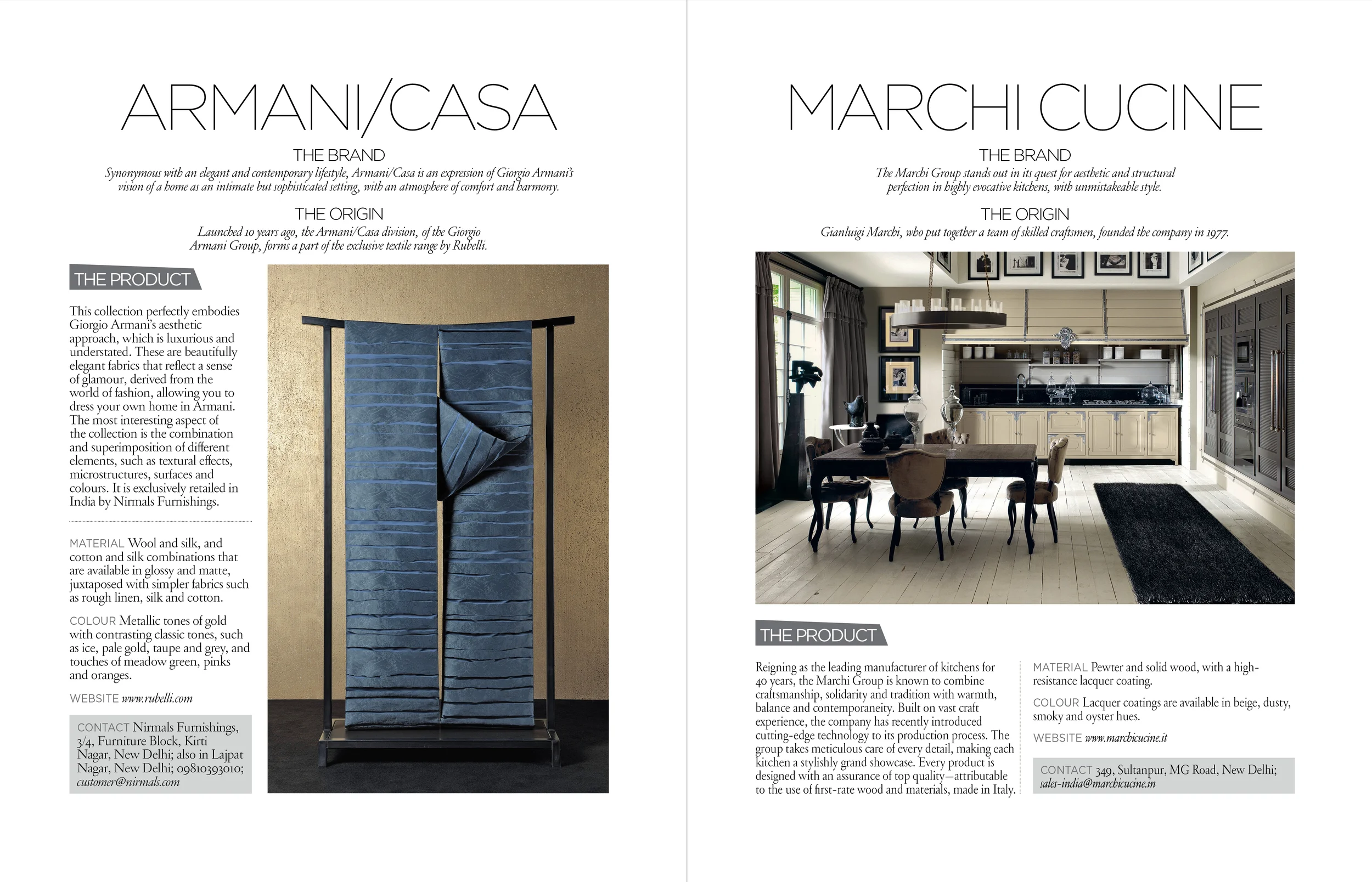 ARMANI/CASA

THE BRAND

Synonymous with an elegant and contemporary lifestyle, Armani/Casa is an expression of Giorgio Armani's vision of a home as an intimate but sophisticated setting, with an atmosphere of comfort and harmony.

THE ORIGIN

Launched 10 years ago, the Armani/Casa division, of the Giorgio Armani Group, forms a part of the exclusive textile range by Rubelli.

THE PRODUCT

This collection perfectly embodies Giorgio Armani's aesthetic approach, which is luxurious and understated. These are beautifully elegant fabrics that reflect a sense of glamour, derived from the world of fashion, allowing you to dress your own home in Armani. The most interesting aspect of the collection is the combination and superimposition of different elements, such as textural effects, microstructures, surfaces and colours. It is exclusively retailed in India by Nirmals Furnishings.

MATERIAL Wool and silk, and cotton and silk combinations that are available in glossy and matte, juxtaposed with simpler fabrics such as rough linen, silk and cotton.

COLOUR Metallic tones of gold with contrasting classic tones, such as ice, pale gold, taupe and grey, and touches of meadow green, pinks and oranges.

WEBSITE www.rubelli.com

CONTACT Nirmals Furnishings, 3/4, Furniture Block, Kirti Nagar, New Delhi; also in Lajpat Nagar, New Delhi; 09810393010; customer@nirmals.com

MARCHI CUCINE

THE BRAND

The Marchi Group stands out in its quest for aesthetic and structural perfection in highly evocative kitchens, with unmistakeable style.

THE ORIGIN

Gianluigi Marchi, who put together a team of skilled craftsmen, founded the company in 1977.

THE PRODUCT

Reigning as the leading manufacturer of kitchens for 40 years, the Marchi Group is known to combine craftsmanship, solidarity and tradition with warmth, balance and contemporaneity. Built on vast craft experience, the company has recently introduced cutting-edge technology to its production process. The group takes meticulous care of every detail, making each kitchen a stylishly grand showcase. Every product is designed with an assurance of top quality—attributable to the use of first-rate wood and materials, made in Italy.

MATERIAL Pewter and solid wood, with a high-resistance lacquer coating.

COLOUR Lacquer coatings are available in beige, dusty, smoky and oyster hues.

WEBSITE www.marchicucine.it

CONTACT 349, Sultanpur, MG Road, New Delhi; sales-india@marchicucine.in